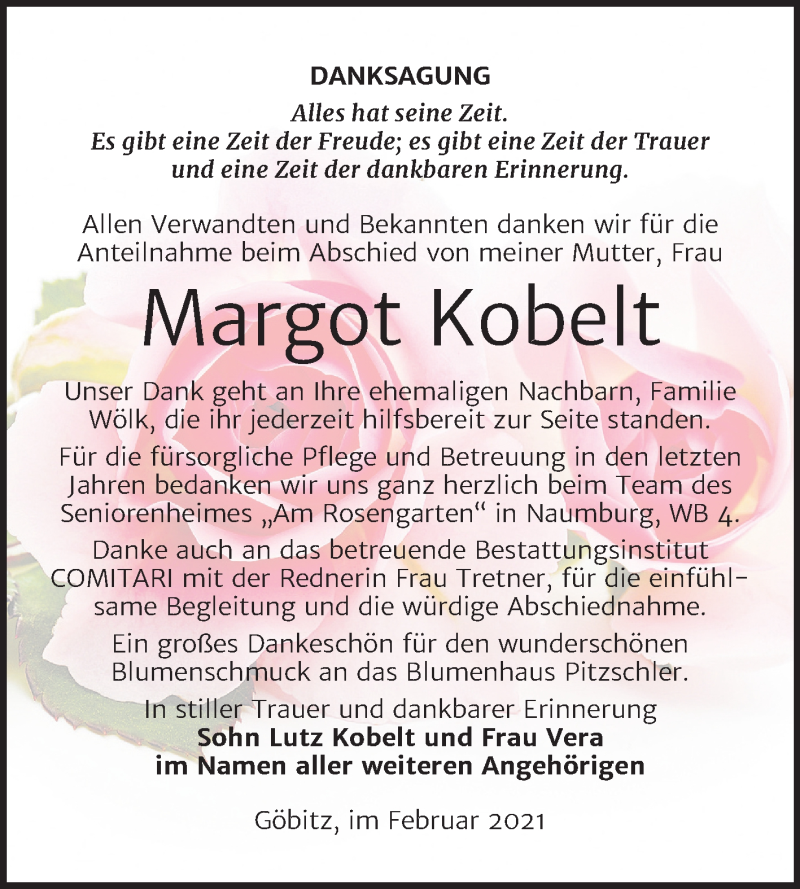 DANKSAGUNG

Alles hat seine Zeit.
Es gibt eine Zeit der Freude; es gibt eine Zeit der Trauer und eine Zeit der dankbaren Erinnerung.

Allen Verwandten und Bekannten danken wir für die Anteilnahme beim Abschied von meiner Mutter, Frau

Margot Kobelt

Unser Dank geht an Ihre ehemaligen Nachbarn, Familie Wölk, die ihr jederzeit hilfsbereit zur Seite standen.

Für die fürsorgliche Pflege und Betreuung in den letzten Jahren bedanken wir uns ganz herzlich beim Team des Seniorenheimes „Am Rosengarten“ in Naumburg, WB 4.

Danke auch an das betreuende Bestattungsinstitut COMITARI mit der Rednerin Frau Tretner, für die einfühlsame Begleitung und die würdige Abschiednahme.

Ein großes Dankeschön für den wunderschönen Blumenschmuck an das Blumenhaus Pitzschler.

In stiller Trauer und dankbarer Erinnerung
Sohn Lutz Kobelt und Frau Vera
im Namen aller weiteren Angehörigen

Göbitz, im Februar 2021